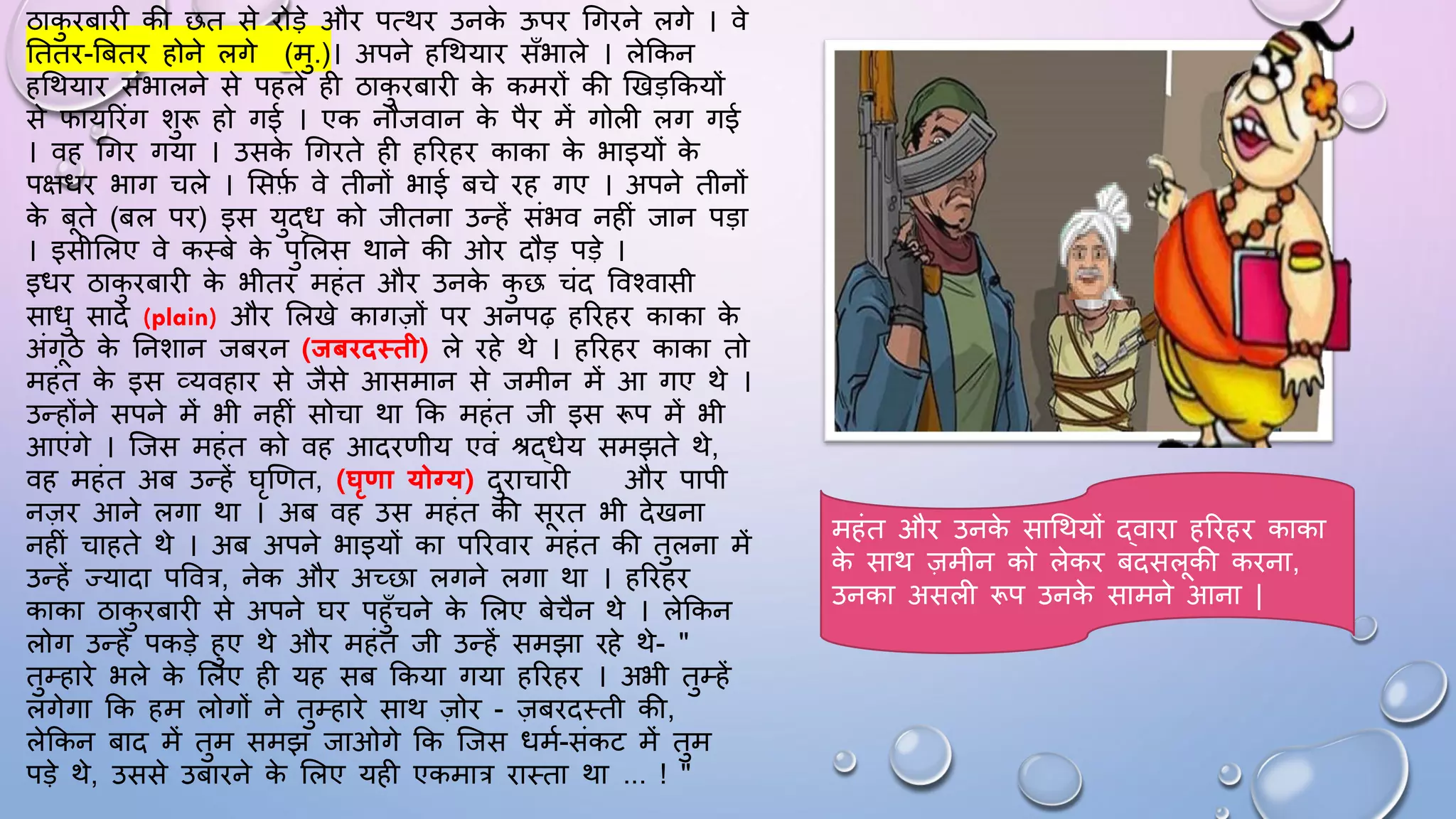 ठाकुरबारी की छत से रोड़े और पत्थर उनके ऊपर गिरने लगे । वे तितर-बितर होने लगे (मु.)। अपने हथियार सँभाले । लेकिन हथियार संभालने से पहले ही ठाकुरबारी के कमरों की खिड़कियों से फायरिंग शुरू हो गई । एक नौजवान के पैर में गोली लग गई । वह गिर गया । उसके गिरते ही हरिहर काका के भाइयों के पक्षधर भाग चले । सिर्फ़ वे तीनों भाई बचे रह गए । अपने तीनों के बूते (बल पर) इस युद्ध को जीतना उन्हें संभव नहीं जान पड़ा । इसीलिए वे कस्बे के पुलिस थाने की ओर दौड़ पड़े ।
इधर ठाकुरबारी के भीतर महंत और उनके कुछ चंद विश्वासी साधु सादे (plain) और लिखे कागज़ों पर अनपढ़ हरिहर काका के अंगूठे के निशान जबरन (जबरदस्ती) ले रहे थे । हरिहर काका तो महंत के इस व्यवहार से जैसे आसमान से जमीन में आ गए थे । उन्होंने सपने में भी नहीं सोचा था कि महंत जी इस रूप में भी आएंगे । जिस महंत को वह आदरणीय एवं श्रद्धेय समझते थे, वह महंत अब उन्हें घृणित, (घृणा योग्य) दुराचारी और पापी नज़र आने लगा था । अब वह उस महंत की सूरत भी देखना नहीं चाहते थे । अब अपने भाइयों का परिवार महंत की तुलना में उन्हें ज्यादा पवित्र, नेक और अच्छा लगने लगा था । हरिहर काका ठाकुरबारी से अपने घर पहुँचने के लिए बेचैन थे । लेकिन लोग उन्हें पकड़े हुए थे और महंत जी उन्हें समझा रहे थे- " तुम्हारे भले के लिए ही यह सब किया गया हरिहर । अभी तुम्हें लगेगा कि हम लोगों ने तुम्हारे साथ ज़ोर - ज़बरदस्ती की, लेकिन बाद में तुम समझ जाओगे कि जिस धर्म-संकट में तुम पड़े थे, उससे उबारने के लिए यही एकमात्र रास्ता था ... ! "

महंत और उनके साथियों द्वारा हरिहर काका के साथ ज़मीन को लेकर बदसलूकी करना, उनका असली रूप उनके सामने आना |